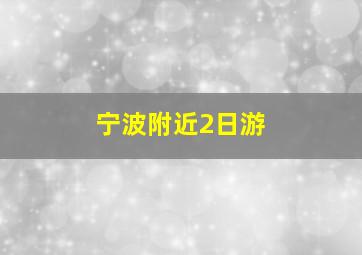 宁波附近2日游